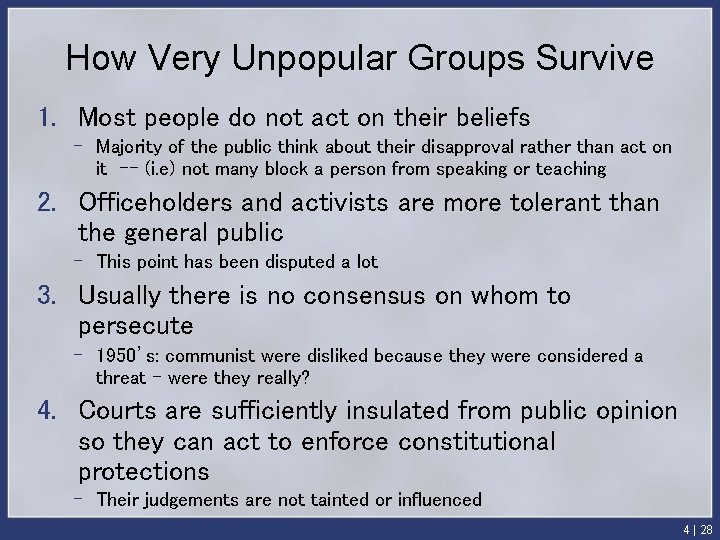 How Very Unpopular Groups Survive

1. Most people do not act on their beliefs
   – Majority of the public think about their disapproval rather than act on it -- (i.e) not many block a person from speaking or teaching

2. Officeholders and activists are more tolerant than the general public
   – This point has been disputed a lot

3. Usually there is no consensus on whom to persecute
   – 1950's: communist were disliked because they were considered a threat – were they really?

4. Courts are sufficiently insulated from public opinion so they can act to enforce constitutional protections
   – Their judgements are not tainted or influenced

4 | 28